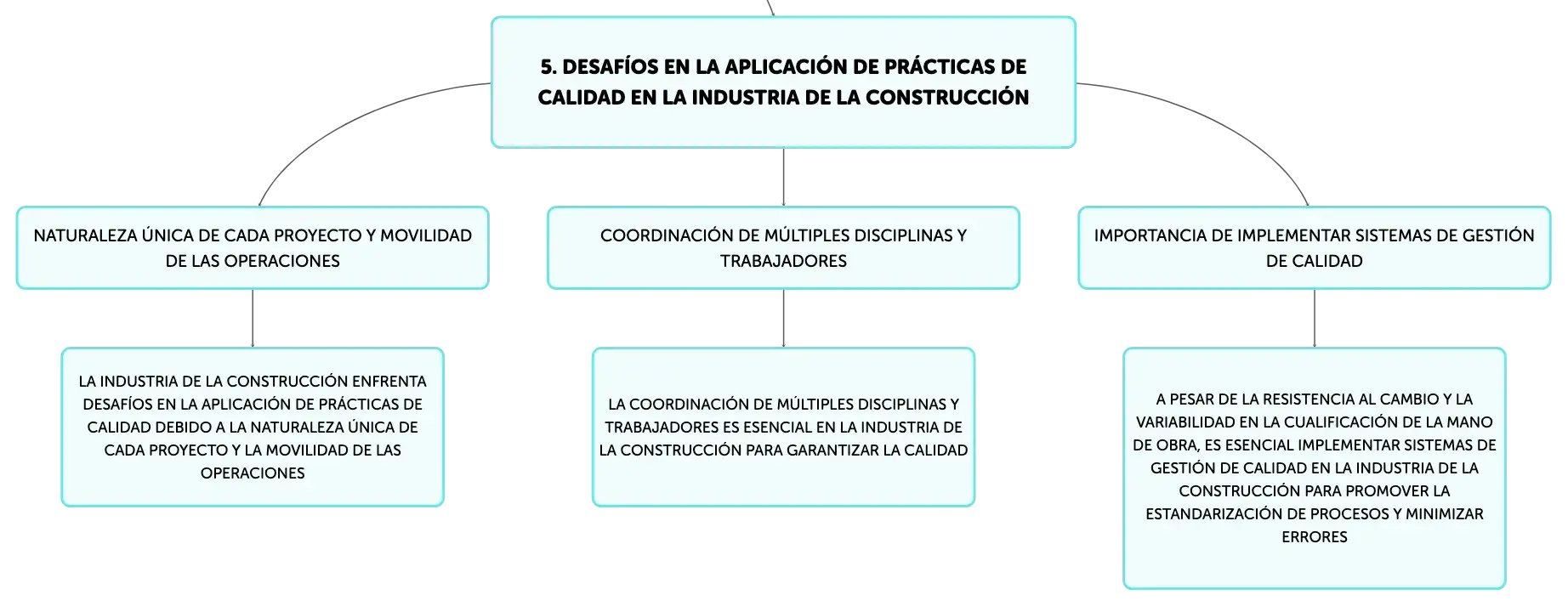 5. DESAFÍOS EN LA APLICACIÓN DE PRÁCTICAS DE CALIDAD EN LA INDUSTRIA DE LA CONSTRUCCIÓN

NATURALEZA ÚNICA DE CADA PROYECTO Y MOVILIDAD DE LAS OPERACIONES

LA INDUSTRIA DE LA CONSTRUCCIÓN ENFRENTA DESAFÍOS EN LA APLICACIÓN DE PRÁCTICAS DE CALIDAD DEBIDO A LA NATURALEZA ÚNICA DE CADA PROYECTO Y LA MOVILIDAD DE LAS OPERACIONES

COORDINACIÓN DE MÚLTIPLES DISCIPLINAS Y TRABAJADORES

LA COORDINACIÓN DE MÚLTIPLES DISCIPLINAS Y TRABAJADORES ES ESENCIAL EN LA INDUSTRIA DE LA CONSTRUCCIÓN PARA GARANTIZAR LA CALIDAD

IMPORTANCIA DE IMPLEMENTAR SISTEMAS DE GESTIÓN DE CALIDAD

A PESAR DE LA RESISTENCIA AL CAMBIO Y LA VARIABILIDAD EN LA CUALIFICACIÓN DE LA MANO DE OBRA, ES ESENCIAL IMPLEMENTAR SISTEMAS DE GESTIÓN DE CALIDAD EN LA INDUSTRIA DE LA CONSTRUCCIÓN PARA PROMOVER LA ESTANDARIZACIÓN DE PROCESOS Y MINIMIZAR ERRORES